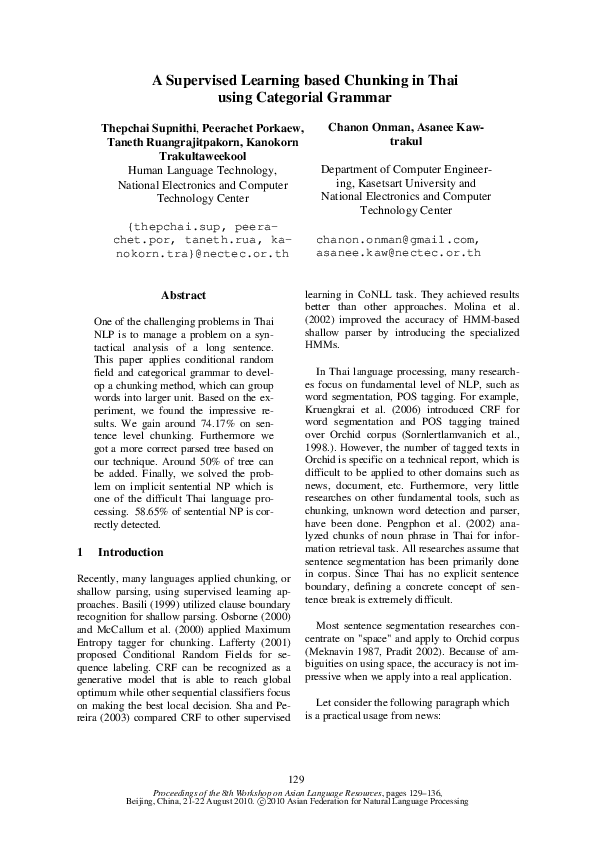 A Supervised Learning based Chunking in Thai using Categorial Grammar

Thepchai Supnithi, Peerachet Porkaew, Taneth Ruangrajitpakorn, Kanokorn Trakultaweekool
Human Language Technology, National Electronics and Computer Technology Center

{thepchai.sup, peerachet.por, taneth.rua, kanokorn.tra}@nectec.or.th

Chanon Onman, Asanee Kawtrakul

Department of Computer Engineering, Kasetsart University and National Electronics and Computer Technology Center

chanon.onman@gmail.com, asanee.kaw@nectec.or.th

Abstract

One of the challenging problems in Thai NLP is to manage a problem on a syntactical analysis of a long sentence. This paper applies conditional random field and categorical grammar to develop a chunking method, which can group words into larger unit. Based on the experiment, we found the impressive results. We gain around 74.17% on sentence level chunking. Furthermore we got a more correct parsed tree based on our technique. Around 50% of tree can be added. Finally, we solved the problem on implicit sentential NP which is one of the difficult Thai language processing. 58.65% of sentential NP is correctly detected.

1 Introduction

Recently, many languages applied chunking, or shallow parsing, using supervised learning approaches. Basili (1999) utilized clause boundary recognition for shallow parsing. Osborne (2000) and McCallum et al. (2000) applied Maximum Entropy tagger for chunking. Lafferty (2001) proposed Conditional Random Fields for sequence labeling. CRF can be recognized as a generative model that is able to reach global optimum while other sequential classifiers focus on making the best local decision. Sha and Pereira (2003) compared CRF to other supervised learning in CoNLL task. They achieved results better than other approaches. Molina et al. (2002) improved the accuracy of HMM-based shallow parser by introducing the specialized HMMs.

In Thai language processing, many researches focus on fundamental level of NLP, such as word segmentation, POS tagging. For example, Kruengkrai et al. (2006) introduced CRF for word segmentation and POS tagging trained over Orchid corpus (Sornlertlamvanich et al., 1998.). However, the number of tagged texts in Orchid is specific on a technical report, which is difficult to be applied to other domains such as news, document, etc. Furthermore, very little researches on other fundamental tools, such as chunking, unknown word detection and parser, have been done. Pengphon et al. (2002) analyzed chunks of noun phrase in Thai for information retrieval task. All researches assume that sentence segmentation has been primarily done in corpus. Since Thai has no explicit sentence boundary, defining a concrete concept of sentence break is extremely difficult.

Most sentence segmentation researches concentrate on "space" and apply to Orchid corpus (Meknavin 1987, Pradit 2002). Because of ambiguities on using space, the accuracy is not impressive when we apply into a real application.

Let consider the following paragraph which is a practical usage from news:

129

Proceedings of the 8th Workshop on Asian Language Resources, pages 129–136, Beijing, China, 21-22 August 2010. ©2010 Asian Federation for Natural Language Processing